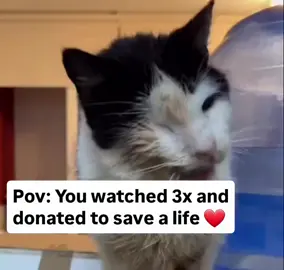 Pov: You watched 3x and donated to save a life ❤️